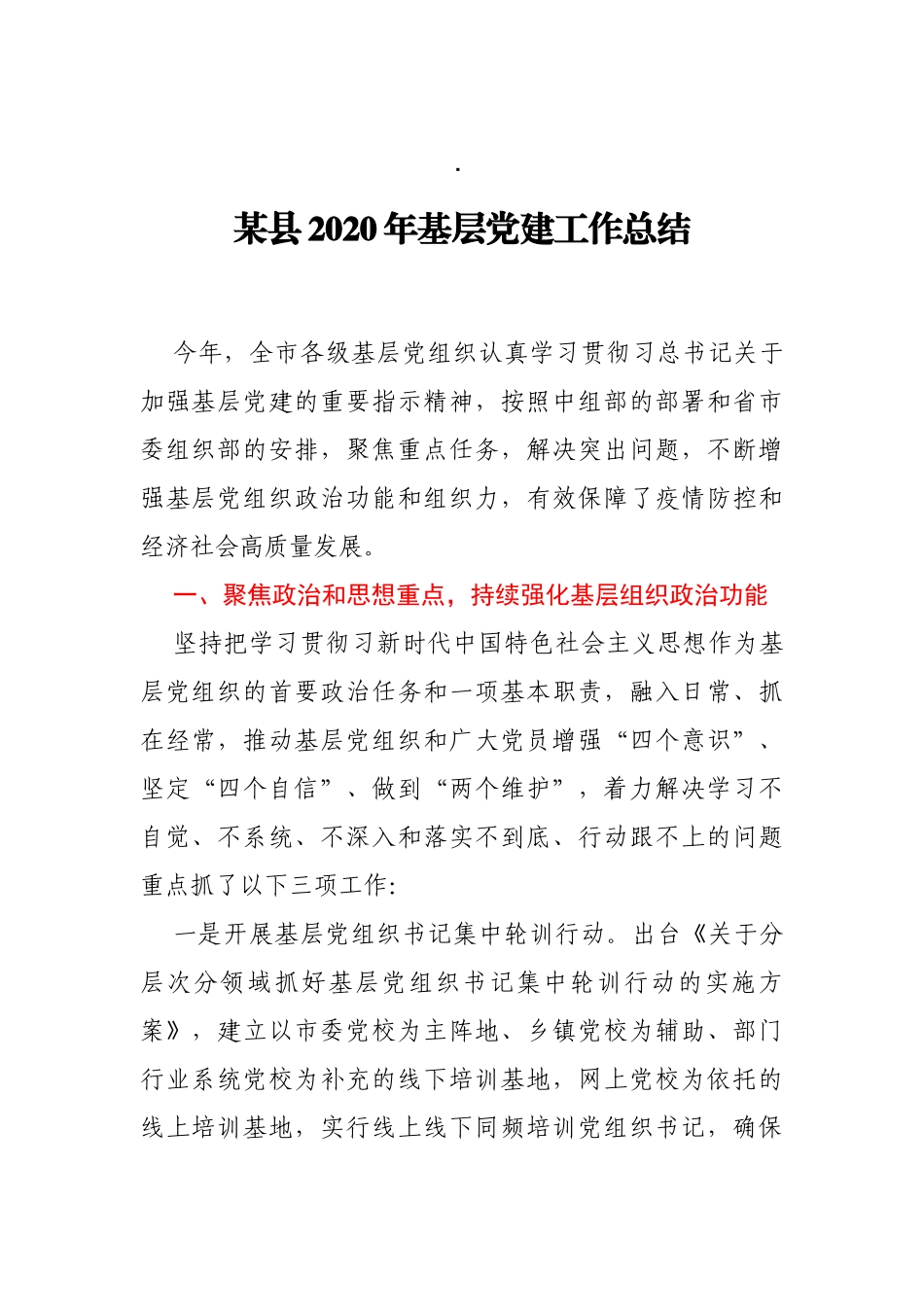 .

某县2020年基层党建工作总结

今年，全市各级基层党组织认真学习贯彻习总书记关于加强基层党建的重要指示精神，按照中组部的部署和省市委组织部的安排，聚焦重点任务，解决突出问题，不断增强基层党组织政治功能和组织力，有效保障了疫情防控和经济社会高质量发展。

一、聚焦政治和思想重点，持续强化基层组织政治功能

坚持把学习贯彻习新时代中国特色社会主义思想作为基层党组织的首要政治任务和一项基本职责，融入日常、抓在经常，推动基层党组织和广大党员增强“四个意识”、坚定“四个自信”、做到“两个维护”，着力解决学习不自觉、不系统、不深入和落实不到底、行动跟不上的问题重点抓了以下三项工作:

一是开展基层党组织书记集中轮训行动。出台《关于分层次分领域抓好基层党组织书记集中轮训行动的实施方案》，建立以市委党校为主阵地、乡镇党校为辅助、部门行业系统党校为补充的线下培训基地，网上党校为依托的线上培训基地，实行线上线下同频培训党组织书记，确保